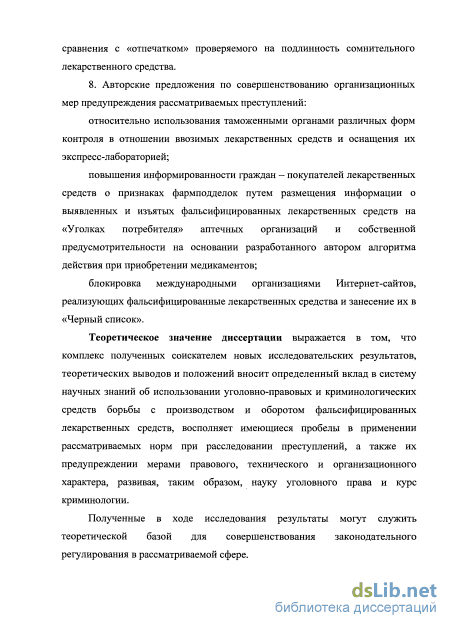 сравнения с «отпечатком» проверяемого на подлинность сомнительного лекарственного средства.

8. Авторские предложения по совершенствованию организационных мер предупреждения рассматриваемых преступлений:

относительно использования таможенными органами различных форм контроля в отношении ввозимых лекарственных средств и оснащения их экспресс-лабораторией;

повышения информированности граждан – покупателей лекарственных средств о признаках фармподделок путем размещения информации о выявленных и изъятых фальсифицированных лекарственных средств на «Уголках потребителя» аптечных организаций и собственной предусмотрительности на основании разработанного автором алгоритма действия при приобретении медикаментов;

блокировка международными организациями Интернет-сайтов, реализующих фальсифицированные лекарственных средства и занесение их в «Черный список».

Теоретическое значение диссертации выражается в том, что комплекс полученных соискателем новых исследовательских результатов, теоретических выводов и положений вносит определенный вклад в систему научных знаний об использовании уголовно-правовых и криминологических средств борьбы с производством и оборотом фальсифицированных лекарственных средств, восполняет имеющиеся пробелы в применении рассматриваемых норм при расследовании преступлений, а также их предупреждении мерами правового, технического и организационного характера, развивая, таким образом, науку уголовного права и курс криминологии.

Полученные в ходе исследования результаты могут служить теоретической базой для совершенствования законодательного регулирования в рассматриваемой сфере.

dsLib.net
библиотека диссертаций